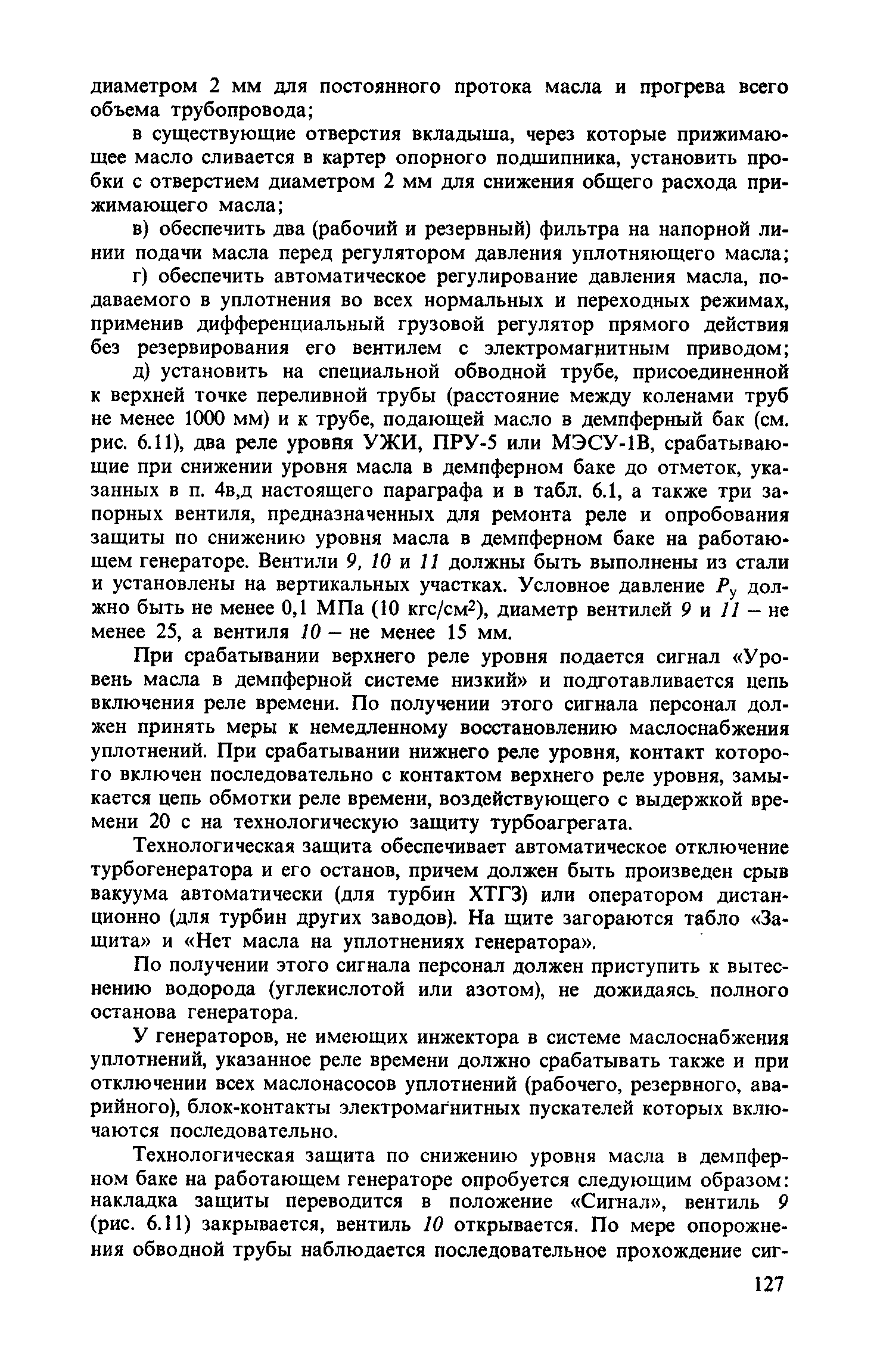 диаметром 2 мм для постоянного протока масла и прогрева всего объема трубопровода;

в существующие отверстия вкладыша, через которые прижимающее масло сливается в картер опорного подшипника, установить пробки с отверстием диаметром 2 мм для снижения общего расхода прижимающего масла;

в) обеспечить два (рабочий и резервный) фильтра на напорной линии подачи масла перед регулятором давления уплотняющего масла;

г) обеспечить автоматическое регулирование давления масла, подаваемого в уплотнения во всех нормальных и переходных режимах, применив дифференциальный грузовой регулятор прямого действия без резервирования его вентилем с электромагнитным приводом;

д) установить на специальной обводной трубе, присоединенной к верхней точке переливной трубы (расстояние между коленами труб не менее 1000 мм) и к трубе, подающей масло в демпферный бак (см. рис. 6.11), два реле уровня УЖИ, ПРУ-5 или МЭСУ-1В, срабатывающие при снижении уровня масла в демпферном баке до отметок, указанных в п. 4в,д настоящего параграфа и в табл. 6.1, а также три запорных вентиля, предназначенных для ремонта реле и опробования защиты по снижению уровня масла в демпферном баке на работающем генераторе. Вентили 9, 10 и 11 должны быть выполнены из стали и установлены на вертикальных участках. Условное давление $P_у$ должно быть не менее 0,1 МПа (10 кгс/см$^2$), диаметр вентилей 9 и 11 – не менее 25, а вентиля 10 – не менее 15 мм.

При срабатывании верхнего реле уровня подается сигнал «Уровень масла в демпферной системе низкий» и подготавливается цепь включения реле времени. По получении этого сигнала персонал должен принять меры к немедленному восстановлению маслоснабжения уплотнений. При срабатывании нижнего реле уровня, контакт которого включен последовательно с контактом верхнего реле уровня, замыкается цепь обмотки реле времени, воздействующего с выдержкой времени 20 с на технологическую защиту турбоагрегата.

Технологическая защита обеспечивает автоматическое отключение турбогенератора и его останов, причем должен быть произведен срыв вакуума автоматически (для турбин ХТГЗ) или оператором дистанционно (для турбин других заводов). На щите загораются табло «Защита» и «Нет масла на уплотнениях генератора».

По получении этого сигнала персонал должен приступить к вытеснению водорода (углекислотой или азотом), не дожидаясь полного останова генератора.

У генераторов, не имеющих инжектора в системе маслоснабжения уплотнений, указанное реле времени должно срабатывать также и при отключении всех маслонасосов уплотнений (рабочего, резервного, аварийного), блок-контакты электромагнитных пускателей которых включаются последовательно.

Технологическая защита по снижению уровня масла в демпферном баке на работающем генераторе опробуется следующим образом: накладка защиты переводится в положение «Сигнал», вентиль 9 (рис. 6.11) закрывается, вентиль 10 открывается. По мере опорожнения обводной трубы наблюдается последовательное прохождение сиг-

127